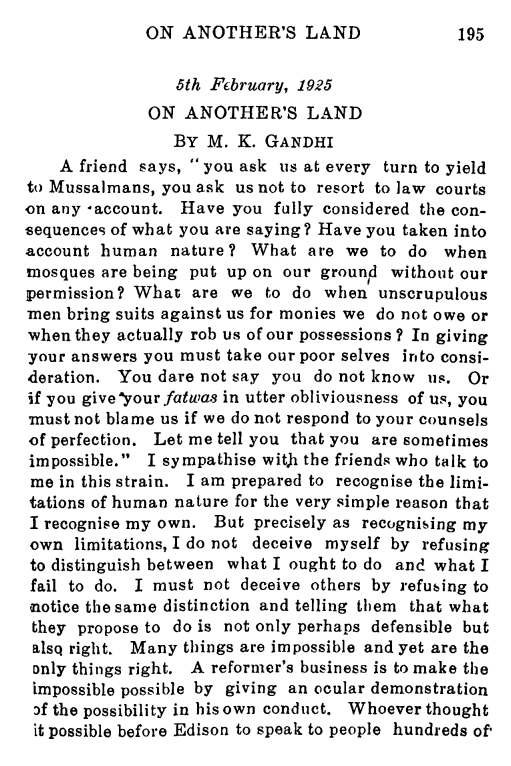 ON ANOTHER'S LAND 195

5th February, 1925
ON ANOTHER'S LAND
BY M. K. GANDHI

A friend says, "you ask us at every turn to yield to Mussalmans, you ask us not to resort to law courts on any account. Have you fully considered the consequences of what you are saying? Have you taken into account human nature? What are we to do when mosques are being put up on our ground without our permission? What are we to do when unscrupulous men bring suits against us for monies we do not owe or when they actually rob us of our possessions? In giving your answers you must take our poor selves into consideration. You dare not say you do not know us. Or if you give your fatwas in utter obliviousness of us, you must not blame us if we do not respond to your counsels of perfection. Let me tell you that you are sometimes impossible." I sympathise with the friends who talk to me in this strain. I am prepared to recognise the limitations of human nature for the very simple reason that I recognise my own. But precisely as recognising my own limitations, I do not deceive myself by refusing to distinguish between what I ought to do and what I fail to do. I must not deceive others by refusing to notice the same distinction and telling them that what they propose to do is not only perhaps defensible but also right. Many things are impossible and yet are the only things right. A reformer's business is to make the impossible possible by giving an ocular demonstration of the possibility in his own conduct. Whoever thought it possible before Edison to speak to people hundreds of